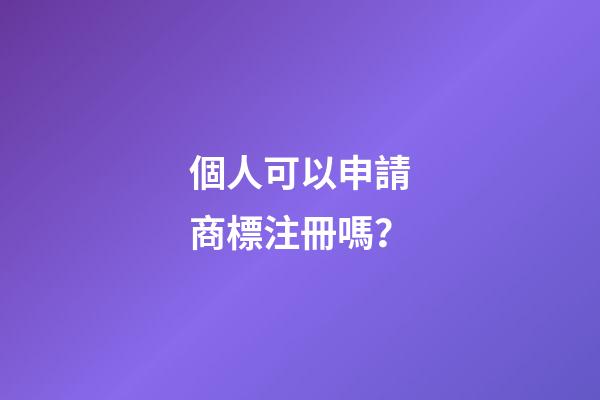 個人可以申請商標注冊嗎?